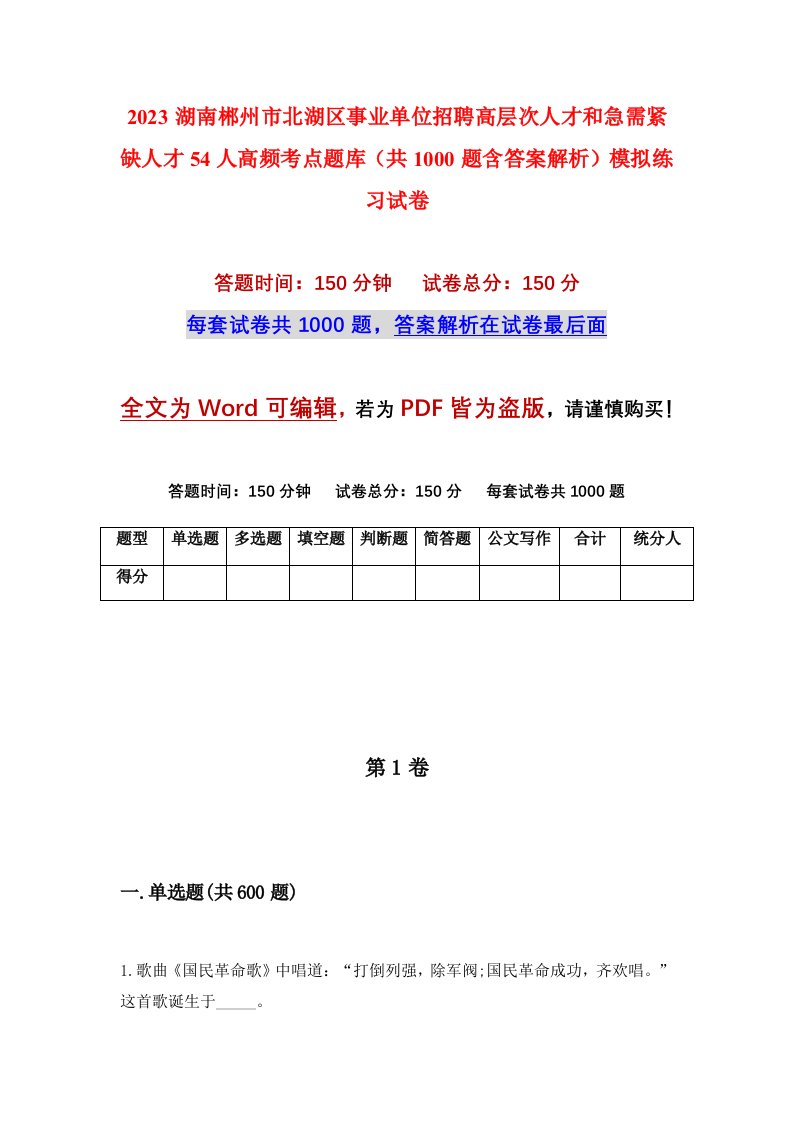 2023 湖南郴州市北湖区事业单位招聘高层次人才和急需紧缺人才 54 人高频考点题库（共 1000 题含答案解析）模拟练习试卷

答题时间：150 分钟　　试卷总分：150 分

每套试卷共 1000 题，答案解析在试卷最后面

全文为 Word 可编辑，若为 PDF 皆为盗版，请谨慎购买！

答题时间：150 分钟　试卷总分：150 分　每套试卷共 1000 题

| 题型 | 单选题 | 多选题 | 填空题 | 判断题 | 简答题 | 公文写作 | 合计 | 统分人 |
|---|---|---|---|---|---|---|---|---|
| 得分 | | | | | | | | |

第 1 卷

一. 单选题(共 600 题)

1. 歌曲《国民革命歌》中唱道：“打倒列强，除军阀;国民革命成功，齐欢唱。”这首歌诞生于_____。